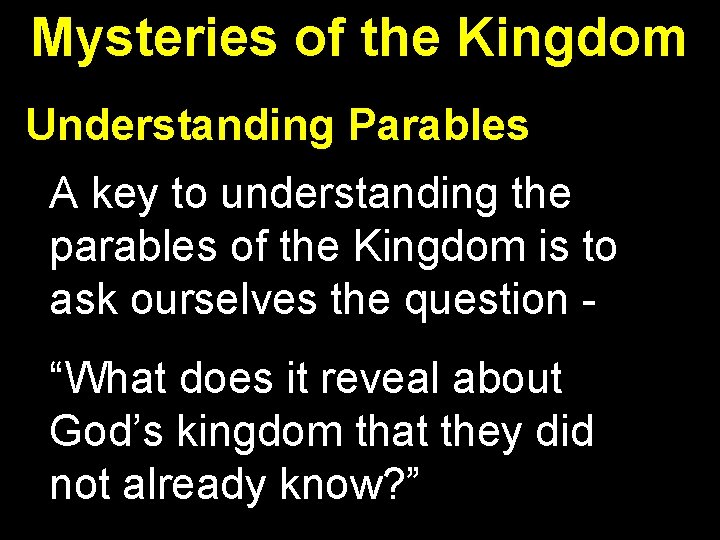 Mysteries of the Kingdom

Understanding Parables

A key to understanding the parables of the Kingdom is to ask ourselves the question -

“What does it reveal about God’s kingdom that they did not already know?”